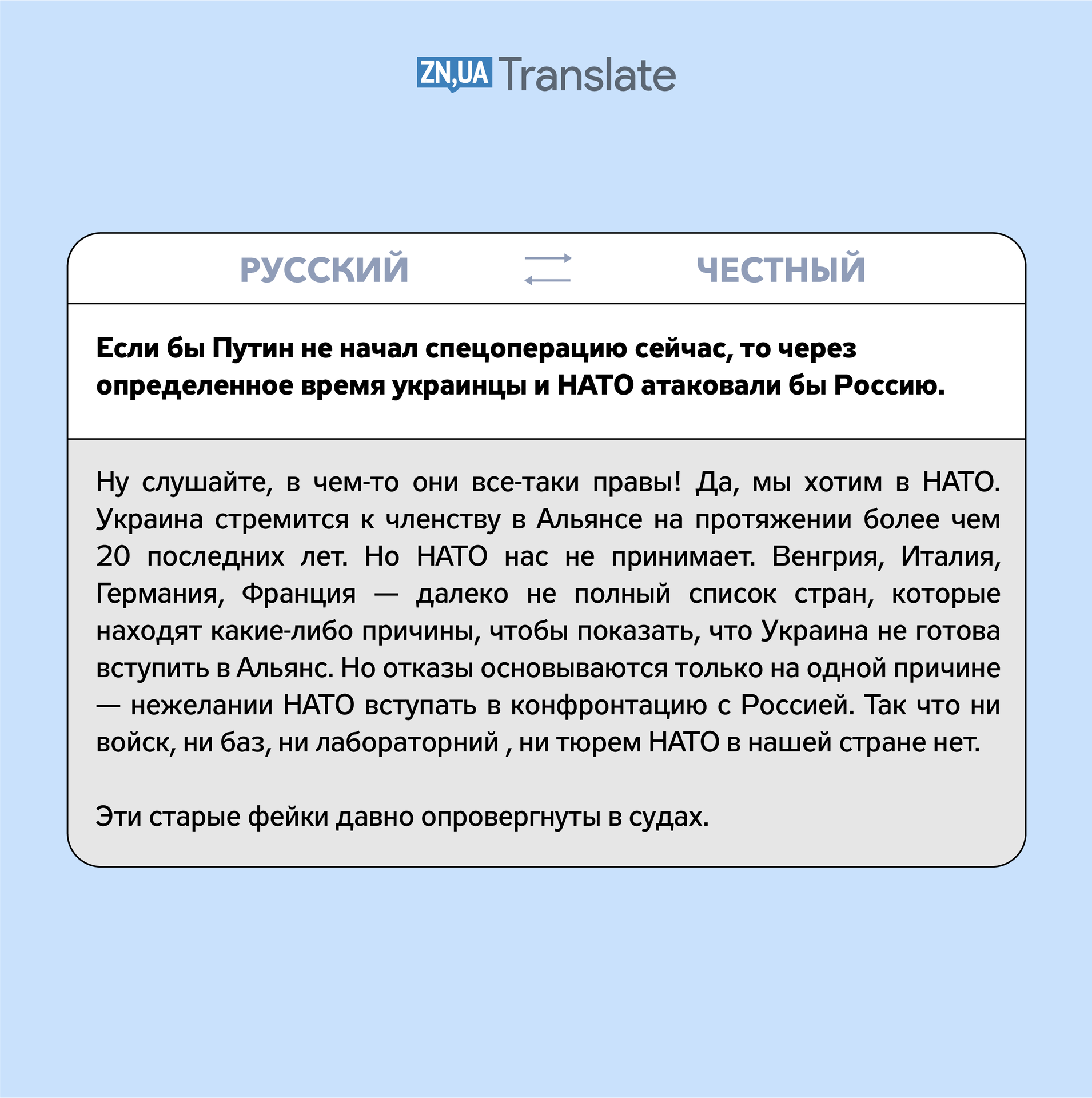 ZN,UA Translate

РУССКИЙ

ЧЕСТНЫЙ

Если бы Путин не начал спецоперацию сейчас, то через определенное время украинцы и НАТО атаковали бы Россию.

Ну слушайте, в чем-то они все-таки правы! Да, мы хотим в НАТО. Украина стремится к членству в Альянсе на протяжении более чем 20 последних лет. Но НАТО нас не принимает. Венгрия, Италия, Германия, Франция — далеко не полный список стран, которые находят какие-либо причины, чтобы показать, что Украина не готова вступить в Альянс. Но отказы основываются только на одной причине — нежелании НАТО вступать в конфронтацию с Россией. Так что ни войск, ни баз, ни лабораторний , ни тюрем НАТО в нашей стране нет.

Эти старые фейки давно опровергнуты в судах.